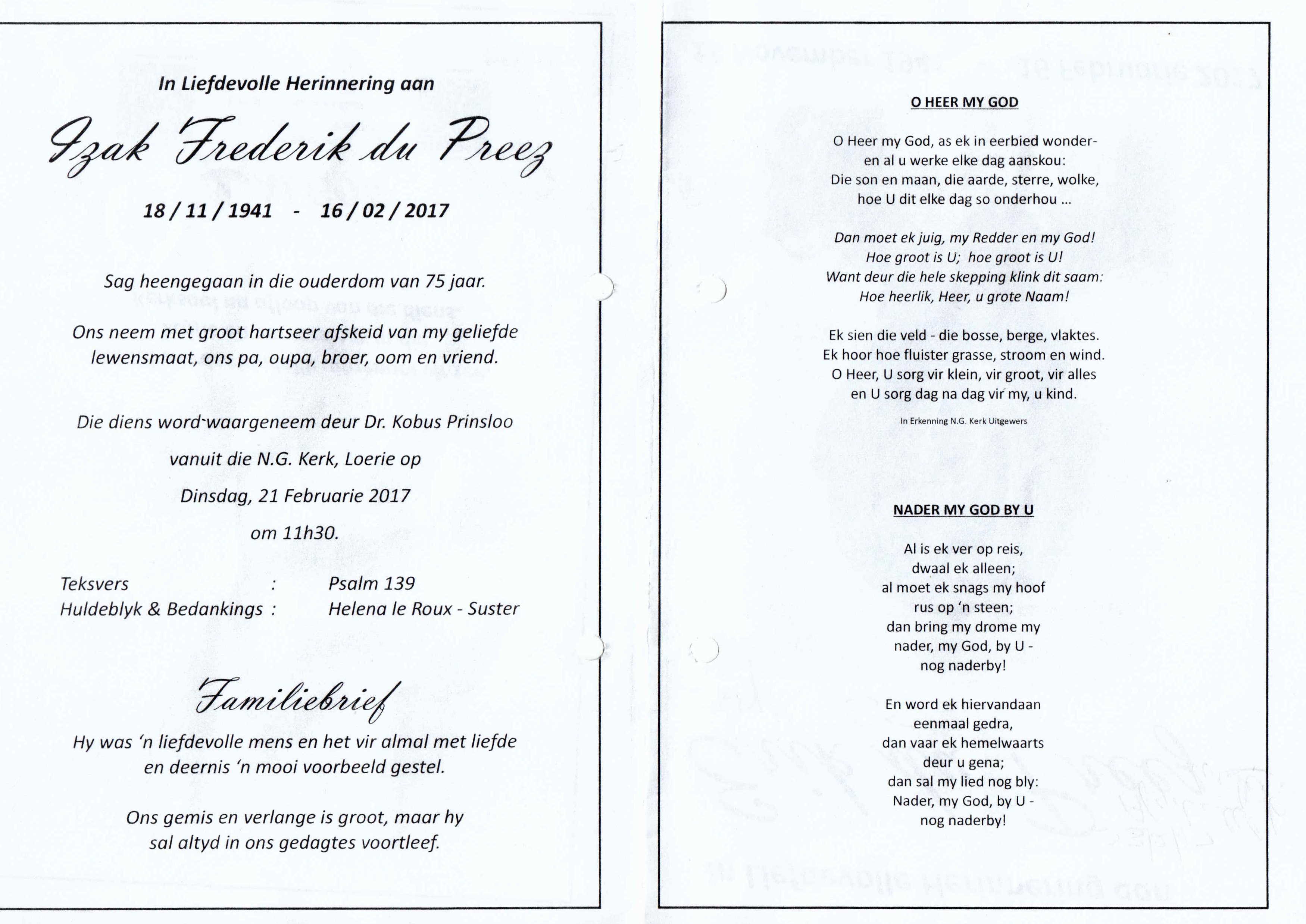 In Liefdevolle Herinnering aan

Izak Frederik du Preez

18 / 11 / 1941 - 16 / 02 / 2017

Sag heengegaan in die ouderdom van 75 jaar.

Ons neem met groot hartseer afskeid van my geliefde lewensmaat, ons pa, oupa, broer, oom en vriend.

Die diens word waargeneem deur Dr. Kobus Prinsloo

vanuit die N.G. Kerk, Loerie op

Dinsdag, 21 Februarie 2017

om 11h30.

Teksvers : Psalm 139
Huldeblyk & Bedankings : Helena le Roux - Suster

Familiebrief

Hy was 'n liefdevolle mens en het vir almal met liefde en deernis 'n mooi voorbeeld gestel.

Ons gemis en verlange is groot, maar hy sal altyd in ons gedagtes voortleef.

O HEER MY GOD

O Heer my God, as ek in eerbied wonder-
en al u werke elke dag aanskou:
Die son en maan, die aarde, sterre, wolke,
hoe U dit elke dag so onderhou ...

Dan moet ek juig, my Redder en my God!
Hoe groot is U; hoe groot is U!
Want deur die hele skepping klink dit saam:
Hoe heerlik, Heer, u grote Naam!

Ek sien die veld - die bosse, berge, vlaktes.
Ek hoor hoe fluister grasse, stroom en wind.
O Heer, U sorg vir klein, vir groot, vir alles
en U sorg dag na dag vir my, u kind.

In Erkenning N.G. Kerk Uitgewers

NADER MY GOD BY U

Al is ek ver op reis,
dwaal ek alleen;
al moet ek snags my hoof
rus op 'n steen;
dan bring my drome my
nader, my God, by U -
nog naderby!

En word ek hiervandaan
eenmaal gedra,
dan vaar ek hemelwaarts
deur u gena;
dan sal my lied nog bly:
Nader, my God, by U -
nog naderby!